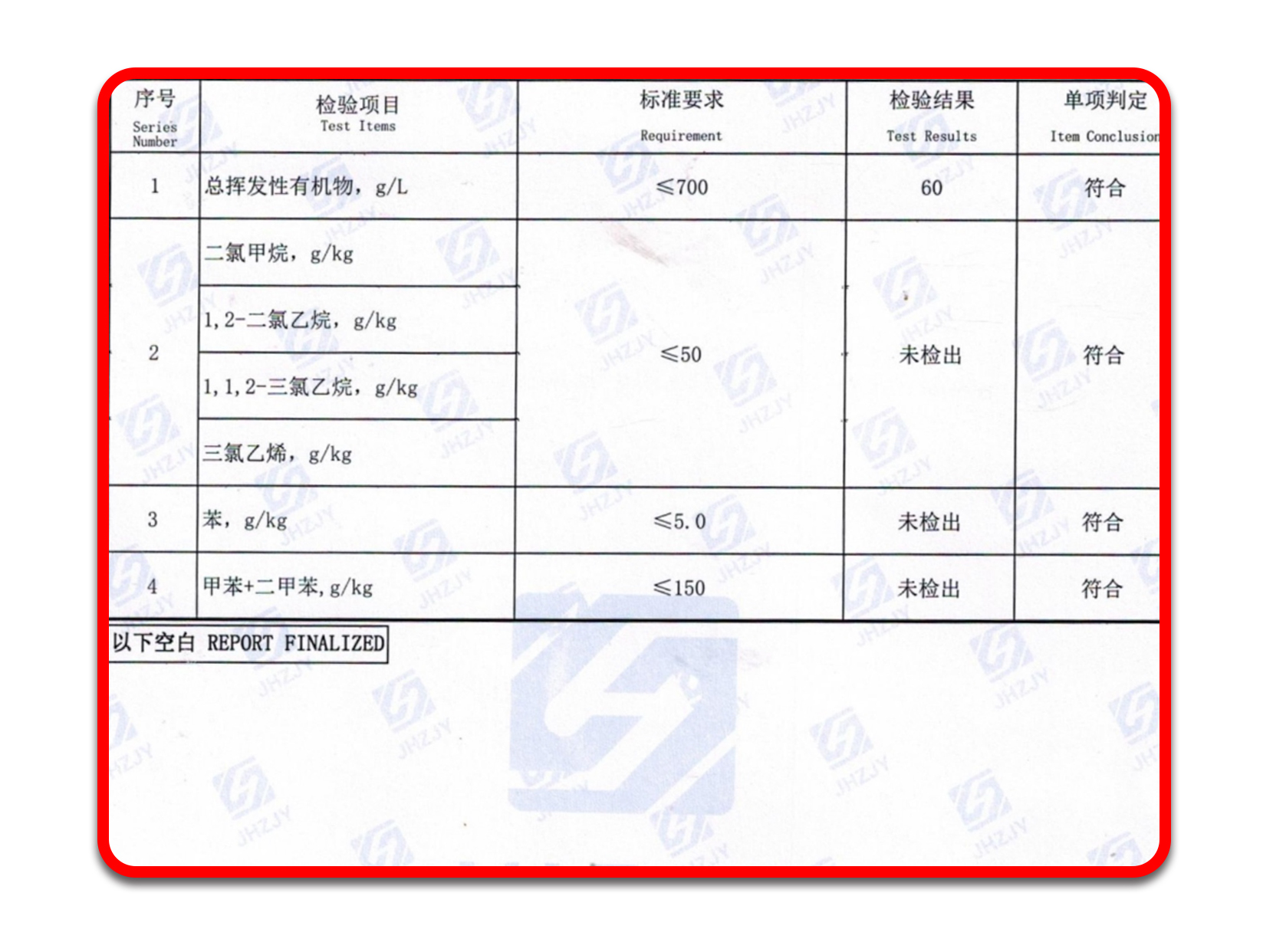 | 序号 Series Number | 检验项目 Test Items | 标准要求 Requirement | 检验结果 Test Results | 单项判定 Item Conclusion |
|---|---|---|---|---|
| 1 | 总挥发性有机物，g/L | ≤700 | 60 | 符合 |
| 2 | 二氯甲烷，g/kg | ≤50 | 未检出 | 符合 |
|  | 1,2-二氯乙烷，g/kg |  |  |  |
|  | 1,1,2-三氯乙烷，g/kg |  |  |  |
|  | 三氯乙烯，g/kg |  |  |  |
| 3 | 苯，g/kg | ≤5.0 | 未检出 | 符合 |
| 4 | 甲苯+二甲苯,g/kg | ≤150 | 未检出 | 符合 |

以下空白 REPORT FINALIZED

JHZJY